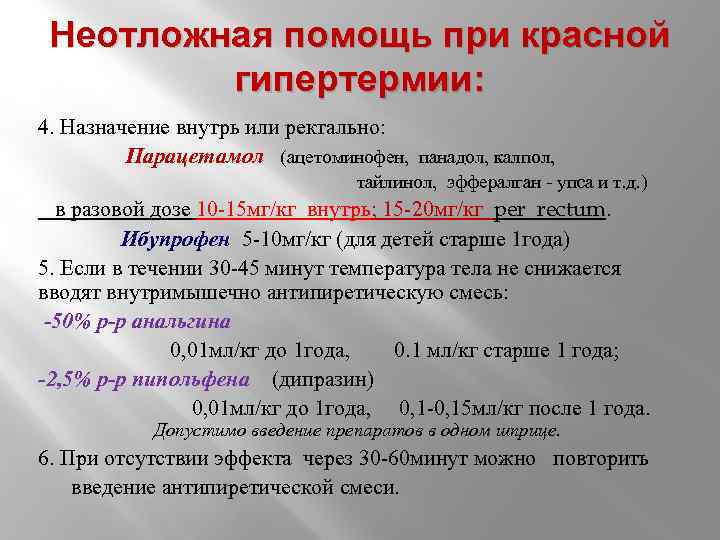 Неотложная помощь при красной гипертермии:

4. Назначение внутрь или ректально:

Парацетамол (ацетоминофен, панадол, калпол, тайлинол, эффералган - упса и т.д.)

в разовой дозе 10-15мг/кг внутрь; 15-20мг/кг per rectum.

Ибупрофен 5-10мг/кг (для детей старше 1года)

5. Если в течении 30-45 минут температура тела не снижается вводят внутримышечно антипиретическую смесь:

-50% р-р анальгина

0,01мл/кг до 1года, 0.1 мл/кг старше 1 года;

-2,5% р-р пипольфена (дипразин)

0,01мл/кг до 1года, 0,1-0,15мл/кг после 1 года.

Допустимо введение препаратов в одном шприце.

6. При отсутствии эффекта через 30-60минут можно повторить введение антипиретической смеси.